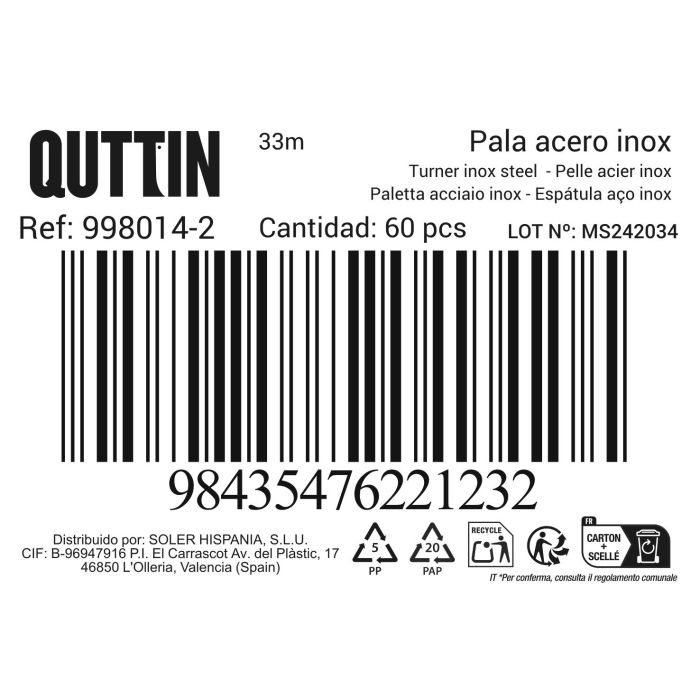 QUTTIN

33m

Pala acero inox
Turner inox steel - Pelle acier inox
Paletta acciaio inox - Espátula aço inox

Ref: 998014-2

Cantidad: 60 pcs

LOT Nº: MS242034

98435476221232

Distribuido por: SOLER HISPANIA, S.L.U.
CIF: B-96947916 P.I. El Carrascot Av. del Plàstic, 17
46850 L'Olleria, Valencia (Spain)

5
PP

20
PAP

RECYCLE

FR
CARTON + SCELLÉ

IT *Per conferma, consulta il regolamento comunale